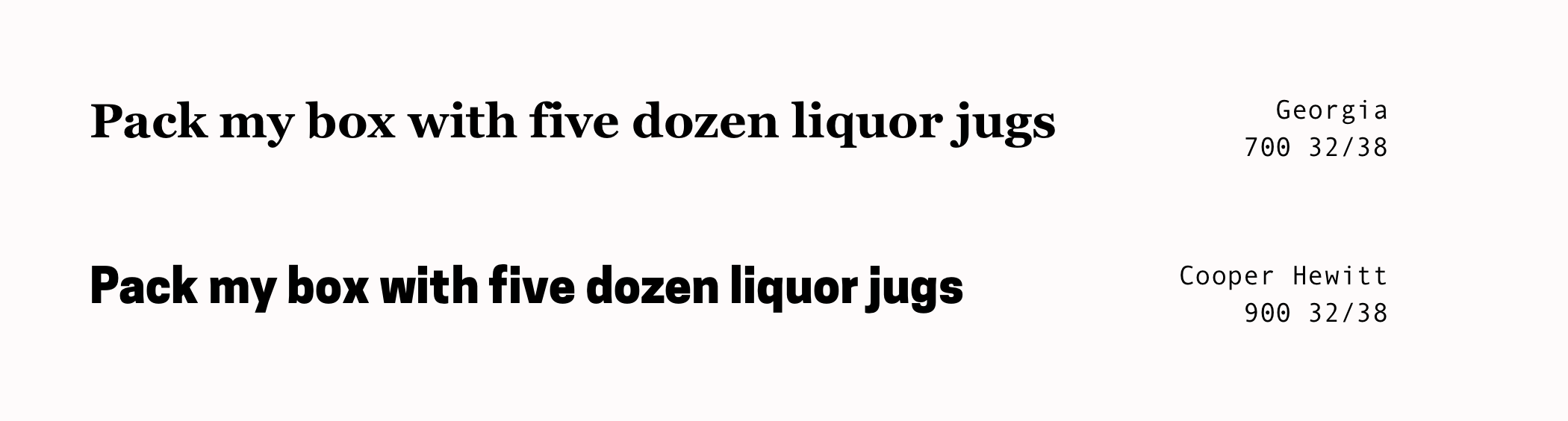 Pack my box with five dozen liquor jugs

Georgia
700 32/38

Pack my box with five dozen liquor jugs

Cooper Hewitt
900 32/38